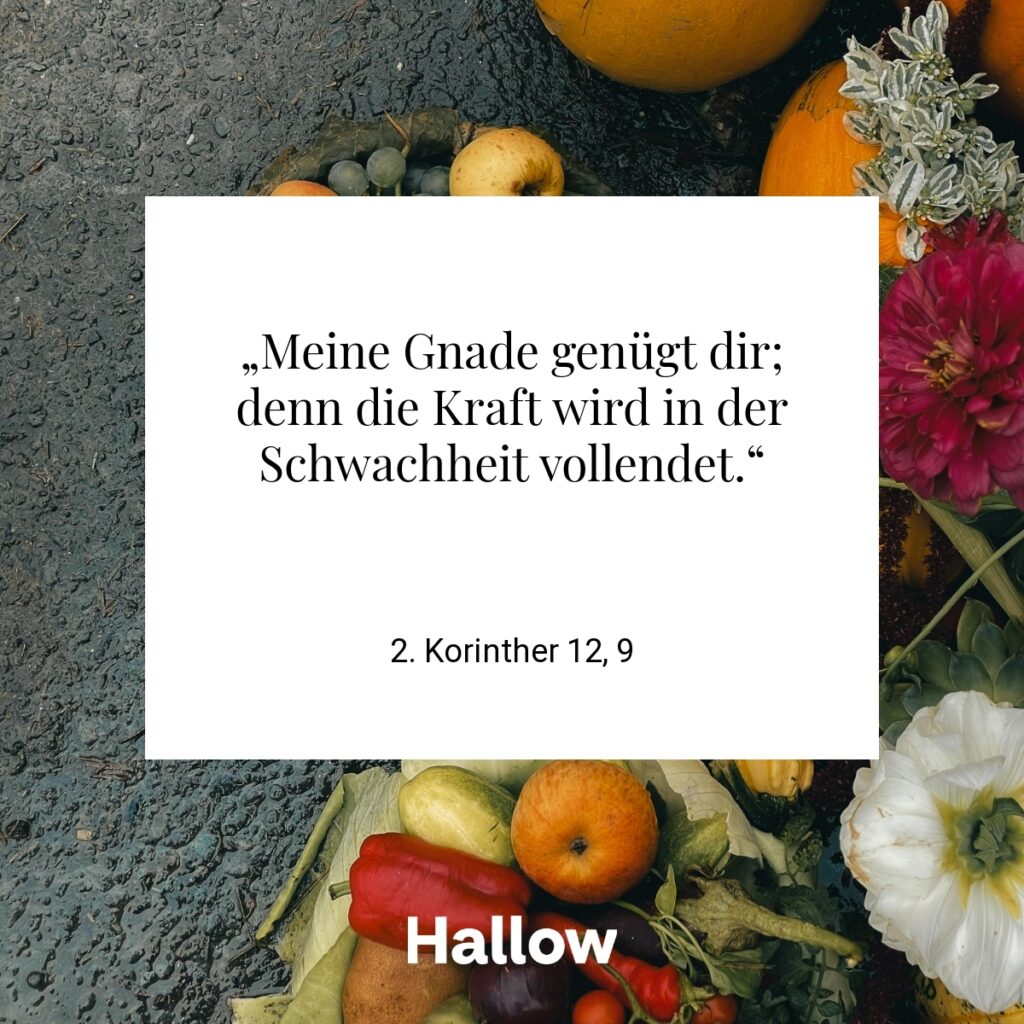 „Meine Gnade genügt dir; denn die Kraft wird in der Schwachheit vollendet.“

2. Korinther 12, 9

Hallow